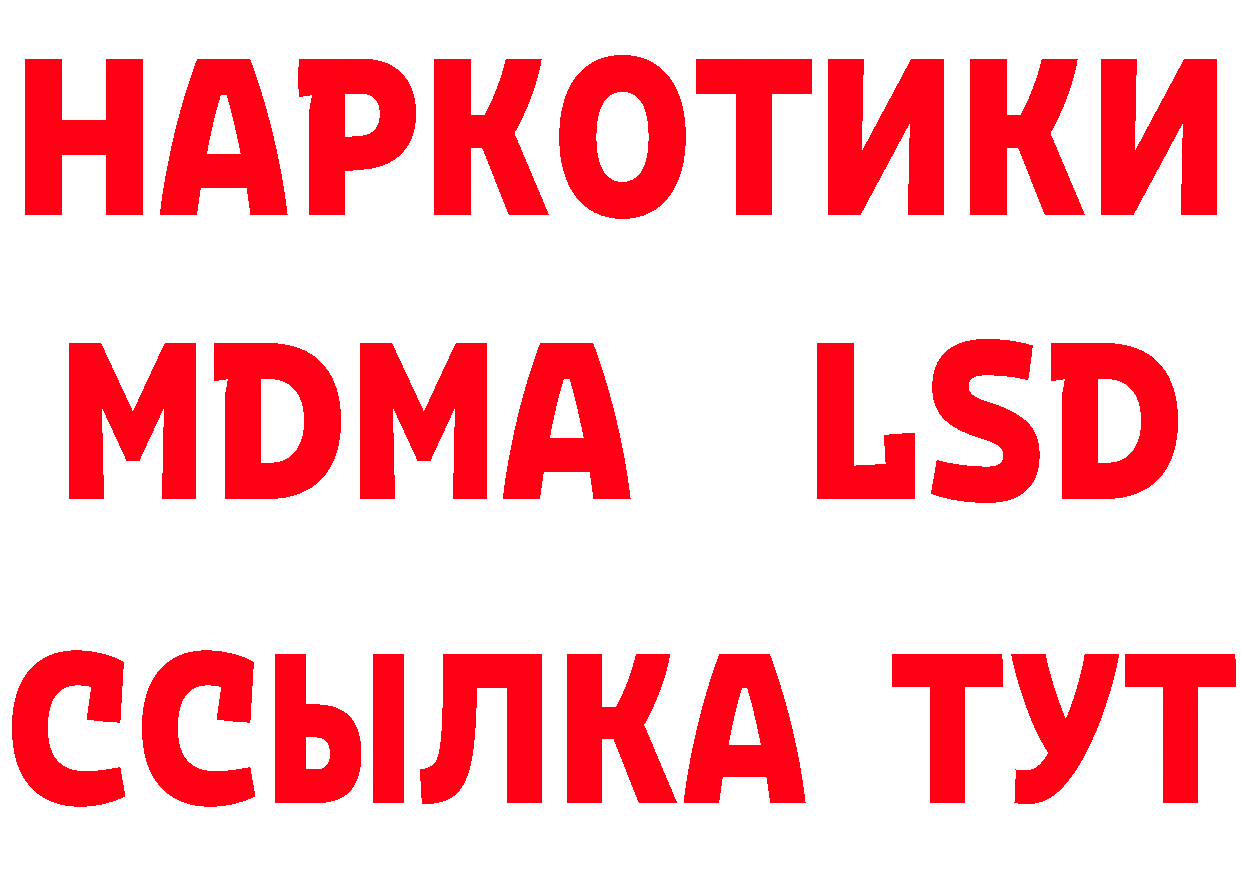 НАРКОТИКИ
MDMA LSD
ССЫЛКА ТУТ